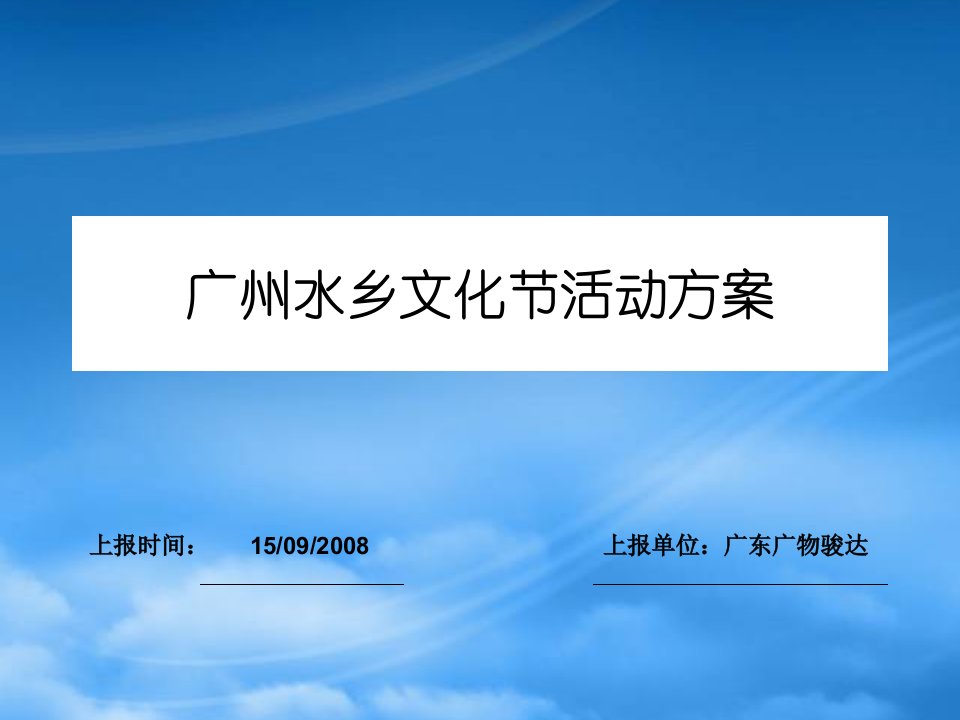 广州水乡文化节活动方案

上报时间： 15/09/2008

上报单位：广东广物骏达